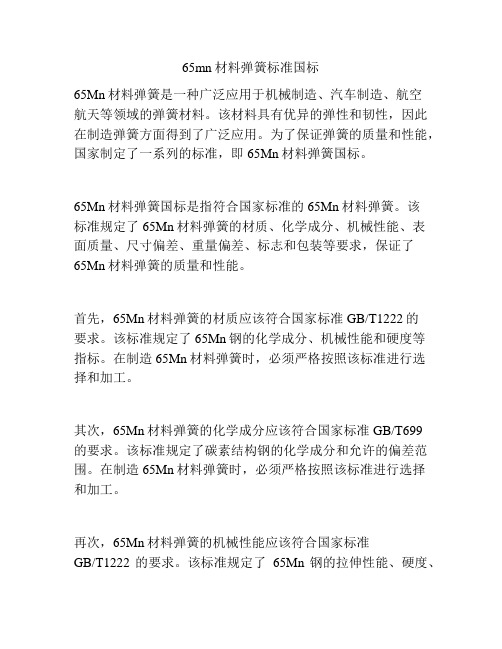 65mn 材料弹簧标准国标

65Mn 材料弹簧是一种广泛应用于机械制造、汽车制造、航空航天等领域的弹簧材料。该材料具有优异的弹性和韧性，因此在制造弹簧方面得到了广泛应用。为了保证弹簧的质量和性能，国家制定了一系列的标准，即 65Mn 材料弹簧国标。

65Mn 材料弹簧国标是指符合国家标准的 65Mn 材料弹簧。该标准规定了 65Mn 材料弹簧的材质、化学成分、机械性能、表面质量、尺寸偏差、重量偏差、标志和包装等要求，保证了 65Mn 材料弹簧的质量和性能。

首先，65Mn 材料弹簧的材质应该符合国家标准 GB/T1222 的要求。该标准规定了 65Mn 钢的化学成分、机械性能和硬度等指标。在制造 65Mn 材料弹簧时，必须严格按照该标准进行选择和加工。

其次，65Mn 材料弹簧的化学成分应该符合国家标准 GB/T699 的要求。该标准规定了碳素结构钢的化学成分和允许的偏差范围。在制造 65Mn 材料弹簧时，必须严格按照该标准进行选择和加工。

再次，65Mn 材料弹簧的机械性能应该符合国家标准 GB/T1222 的要求。该标准规定了 65Mn 钢的拉伸性能、硬度、